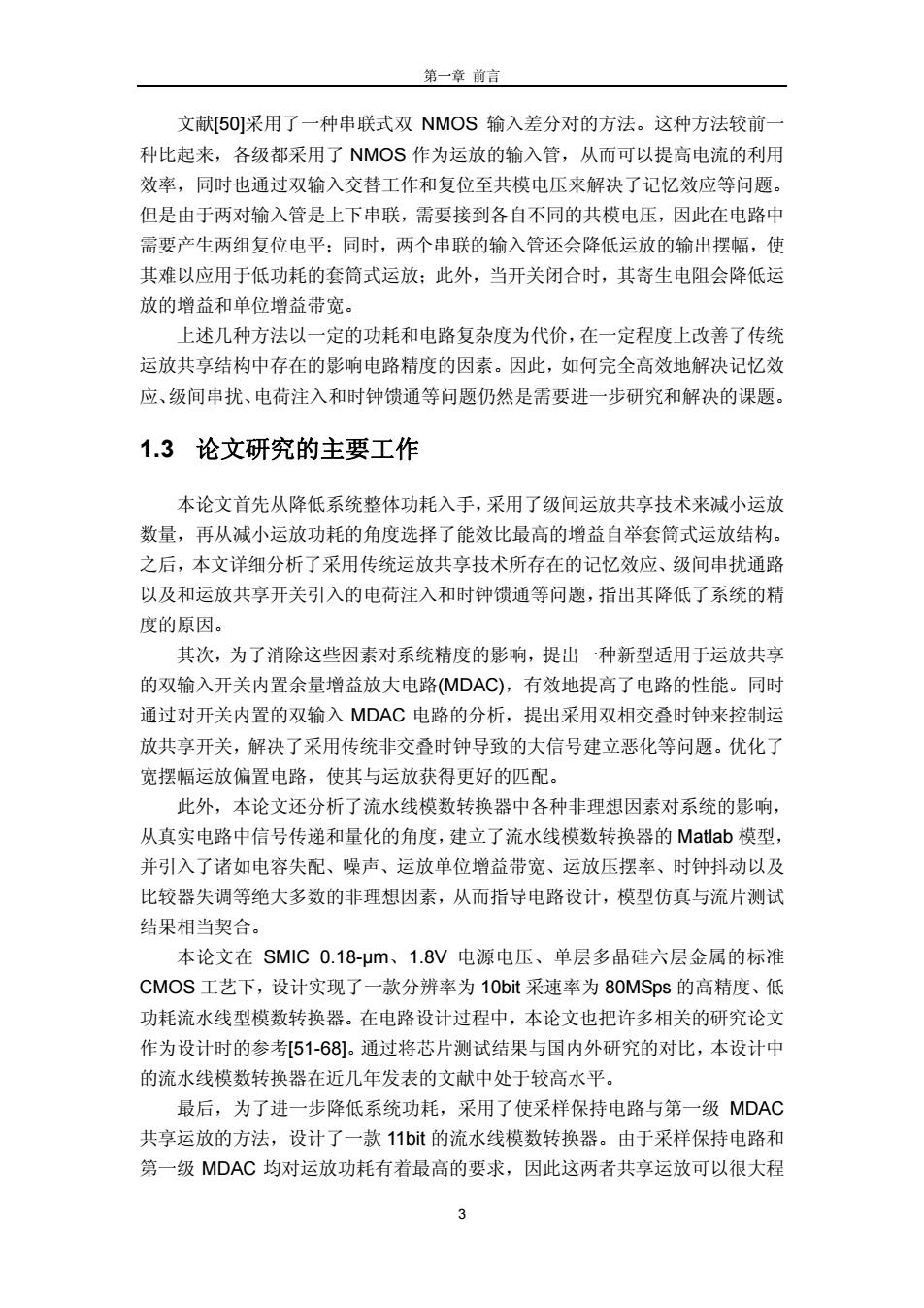 第一章 前言

文献[50]采用了一种串联式双 NMOS 输入差分对的方法。这种方法较前一种比起来，各级都采用了 NMOS 作为运放的输入管，从而可以提高电流的利用效率，同时也通过双输入交替工作和复位至共模电压来解决了记忆效应等问题。但是由于两对输入管是上下串联，需要接到各自不同的共模电压，因此在电路中需要产生两组复位电平；同时，两个串联的输入管还会降低运放的输出摆幅，使其难以应用于低功耗的套筒式运放；此外，当开关闭合时，其寄生电阻会降低运放的增益和单位增益带宽。

上述几种方法以一定的功耗和电路复杂度为代价，在一定程度上改善了传统运放共享结构中存在的影响电路精度的因素。因此，如何完全高效地解决记忆效应、级间串扰、电荷注入和时钟馈通等问题仍然是需要进一步研究和解决的课题。

1.3 论文研究的主要工作

本论文首先从降低系统整体功耗入手，采用了级间运放共享技术来减小运放数量，再从减小运放功耗的角度选择了能效比最高的增益自举套筒式运放结构。之后，本文详细分析了采用传统运放共享技术所存在的记忆效应、级间串扰通路以及和运放共享开关引入的电荷注入和时钟馈通等问题，指出其降低了系统的精度的原因。

其次，为了消除这些因素对系统精度的影响，提出一种新型适用于运放共享的双输入开关内置余量增益放大电路(MDAC)，有效地提高了电路的性能。同时通过对开关内置的双输入 MDAC 电路的分析，提出采用双相交叠时钟来控制运放共享开关，解决了采用传统非交叠时钟导致的大信号建立恶化等问题。优化了宽摆幅运放偏置电路，使其与运放获得更好的匹配。

此外，本论文还分析了流水线模数转换器中各种非理想因素对系统的影响，从真实电路中信号传递和量化的角度，建立了流水线模数转换器的 Matlab 模型，并引入了诸如电容失配、噪声、运放单位增益带宽、运放压摆率、时钟抖动以及比较器失调等绝大多数的非理想因素，从而指导电路设计，模型仿真与流片测试结果相当契合。

本论文在 SMIC 0.18-μm、1.8V 电源电压、单层多晶硅六层金属的标准 CMOS 工艺下，设计实现了一款分辨率为 10bit 采速率为 80MSps 的高精度、低功耗流水线型模数转换器。在电路设计过程中，本论文也把许多相关的研究论文作为设计时的参考[51-68]。通过将芯片测试结果与国内外研究的对比，本设计中的流水线模数转换器在近几年发表的文献中处于较高水平。

最后，为了进一步降低系统功耗，采用了使采样保持电路与第一级 MDAC 共享运放的方法，设计了一款 11bit 的流水线模数转换器。由于采样保持电路和第一级 MDAC 均对运放功耗有着最高的要求，因此这两者共享运放可以很大程

3